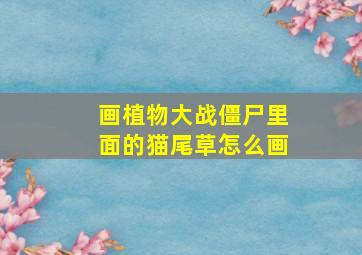 画植物大战僵尸里面的猫尾草怎么画